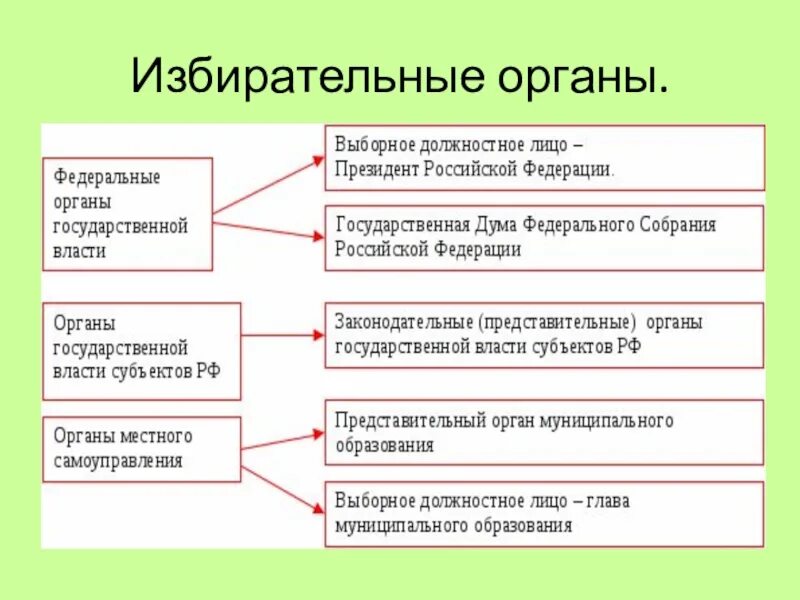 Избирательные органы.

Федеральные органы государственной власти

Выборное должностное лицо – Президент Российской Федерации.

Государственная Дума Федерального Собрания Российской Федерации

Органы государственной власти субъектов РФ

Законодательные (представительные) органы государственной власти субъектов РФ

Органы местного самоуправления

Представительный орган муниципального образования

Выборное должностное лицо – глава муниципального образования